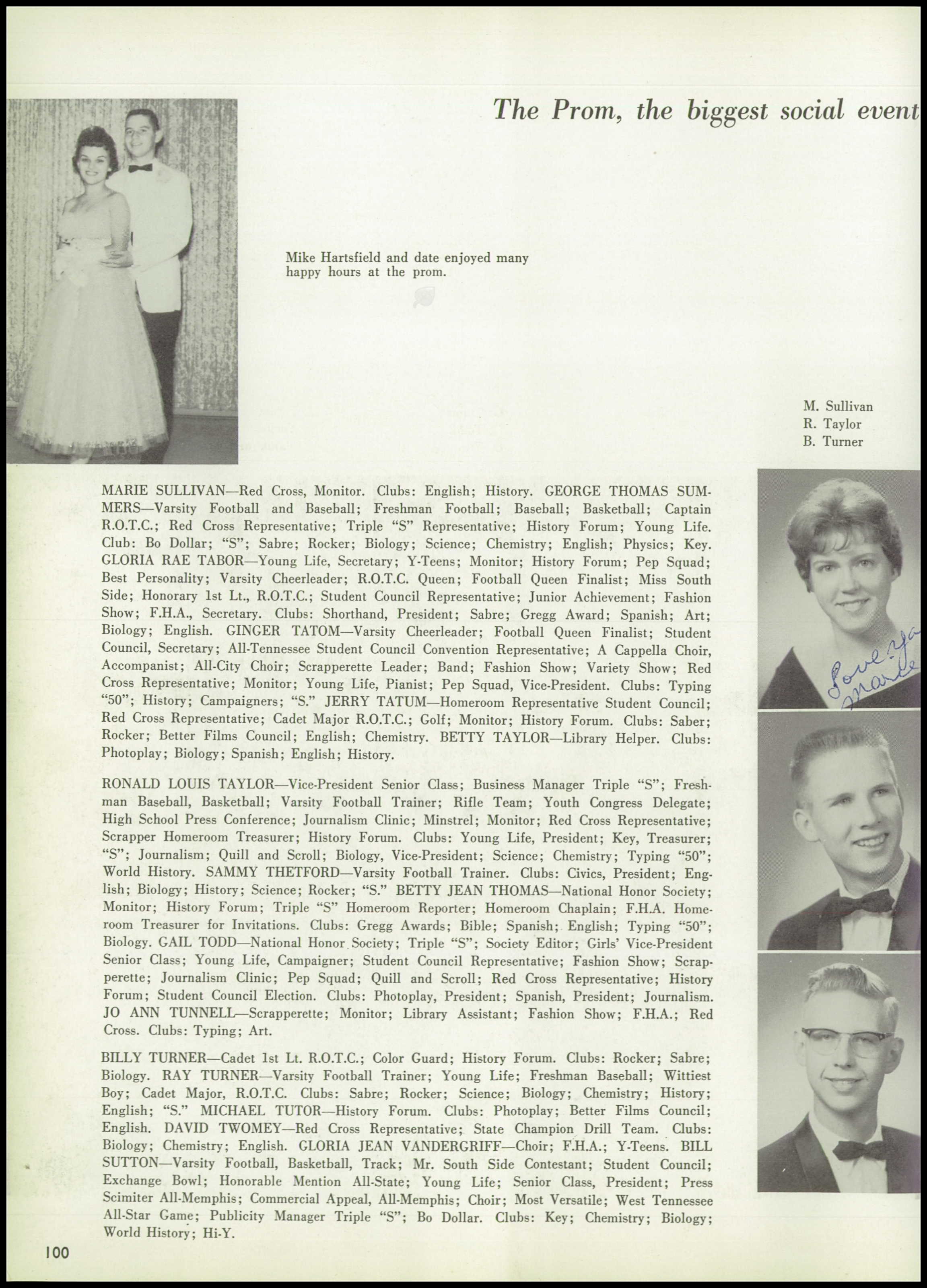 The Prom, the biggest social event

Mike Hartsfield and date enjoyed many happy hours at the prom.

M. Sullivan
R. Taylor
B. Turner

MARIE SULLIVAN—Red Cross, Monitor. Clubs: English; History. GEORGE THOMAS SUMMERS—Varsity Football and Baseball; Freshman Football; Baseball; Basketball; Captain R.O.T.C.; Red Cross Representative; Triple "S" Representative; History Forum; Young Life. Club: Bo Dollar; "S"; Sabre; Rocker; Biology; Science; Chemistry; English; Physics; Key. GLORIA RAE TABOR—Young Life, Secretary; Y-Teens; Monitor; History Forum; Pep Squad; Best Personality; Varsity Cheerleader; R.O.T.C. Queen; Football Queen Finalist; Miss South Side; Honorary 1st Lt., R.O.T.C.; Student Council Representative; Junior Achievement; Fashion Show; F.H.A., Secretary. Clubs: Shorthand, President; Sabre; Gregg Award; Spanish; Art; Biology; English. GINGER TATOM—Varsity Cheerleader; Football Queen Finalist; Student Council, Secretary; All-Tennessee Student Council Convention Representative; A Cappella Choir, Accompanist; All-City Choir; Scrapperette Leader; Band; Fashion Show; Variety Show; Red Cross Representative; Monitor; Young Life, Pianist; Pep Squad, Vice-President. Clubs: Typing "50"; History; Campaigners; "S." JERRY TATUM—Homeroom Representative Student Council; Red Cross Representative; Cadet Major R.O.T.C.; Golf; Monitor; History Forum. Clubs: Saber; Rocker; Better Films Council; English; Chemistry. BETTY TAYLOR—Library Helper. Clubs: Photoplay; Biology; Spanish; English; History.

RONALD LOUIS TAYLOR—Vice-President Senior Class; Business Manager Triple "S"; Freshman Baseball, Basketball; Varsity Football Trainer; Rifle Team; Youth Congress Delegate; High School Press Conference; Journalism Clinic; Minstrel; Monitor; Red Cross Representative; Scrapper Homeroom Treasurer; History Forum. Clubs: Young Life, President; Key, Treasurer; "S"; Journalism; Quill and Scroll; Biology, Vice-President; Science; Chemistry; Typing "50"; World History. SAMMY THETFORD—Varsity Football Trainer. Clubs: Civics, President; English; Biology; History; Science; Rocker; "S." BETTY JEAN THOMAS—National Honor Society; Monitor; History Forum; Triple "S" Homeroom Reporter; Homeroom Chaplain; F.H.A. Homeroom Treasurer for Invitations. Clubs: Gregg Awards; Bible; Spanish; English; Typing "50"; Biology. GAIL TODD—National Honor Society; Triple "S"; Society Editor; Girls' Vice-President Senior Class; Young Life, Campaigner; Student Council Representative; Fashion Show; Scrapperette; Journalism Clinic; Pep Squad; Quill and Scroll; Red Cross Representative; History Forum; Student Council Election. Clubs: Photoplay, President; Spanish, President; Journalism. JO ANN TUNNELL—Scrapperette; Monitor; Library Assistant; Fashion Show; F.H.A.; Red Cross. Clubs: Typing; Art.

BILLY TURNER—Cadet 1st Lt. R.O.T.C.; Color Guard; History Forum. Clubs: Rocker; Sabre; Biology. RAY TURNER—Varsity Football Trainer; Young Life; Freshman Baseball; Wittiest Boy; Cadet Major, R.O.T.C. Clubs: Sabre; Rocker; Science; Biology; Chemistry; History; English; "S." MICHAEL TUTOR—History Forum. Clubs: Photoplay; Better Films Council; English. DAVID TWOMEY—Red Cross Representative; State Champion Drill Team. Clubs: Biology; Chemistry; English. GLORIA JEAN VANDERGRIFF—Choir; F.H.A.; Y-Teens. BILL SUTTON—Varsity Football, Basketball, Track; Mr. South Side Contestant; Student Council; Exchange Bowl; Honorable Mention All-State; Young Life; Senior Class, President; Press Scimiter All-Memphis; Commercial Appeal, All-Memphis; Choir; Most Versatile; West Tennessee All-Star Game; Publicity Manager Triple "S"; Bo Dollar. Clubs: Key; Chemistry; Biology; World History; Hi-Y.

Love ya
Marie

100